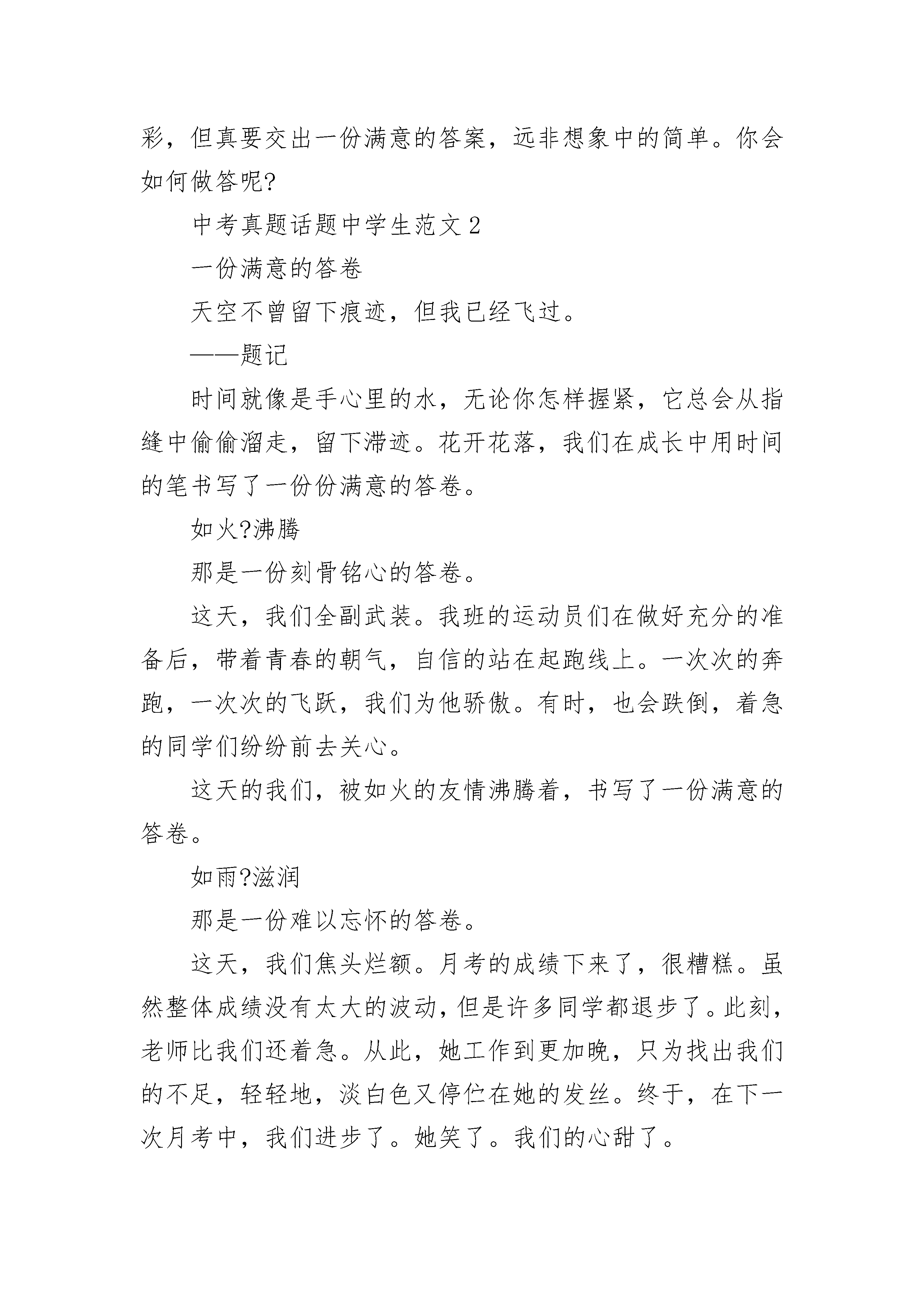 彩，但真要交出一份满意的答案，远非想象中的简单。你会如何做答呢?

中考真题话题中学生范文 2

一份满意的答卷

天空不曾留下痕迹，但我已经飞过。

——题记

时间就像是手心里的水，无论你怎样握紧，它总会从指缝中偷偷溜走，留下滞迹。花开花落，我们在成长中用时间的笔书写了一份份满意的答卷。

如火?沸腾

那是一份刻骨铭心的答卷。

这天，我们全副武装。我班的运动员们在做好充分的准备后，带着青春的朝气，自信的站在起跑线上。一次次的奔跑，一次次的飞跃，我们为他骄傲。有时，也会跌倒，着急的同学们纷纷前去关心。

这天的我们，被如火的友情沸腾着，书写了一份满意的答卷。

如雨?滋润

那是一份难以忘怀的答卷。

这天，我们焦头烂额。月考的成绩下来了，很糟糕。虽然整体成绩没有太大的波动，但是许多同学都退步了。此刻，老师比我们还着急。从此，她工作到更加晚，只为找出我们的不足，轻轻地，淡白色又停伫在她的发丝。终于，在下一次月考中，我们进步了。她笑了。我们的心甜了。